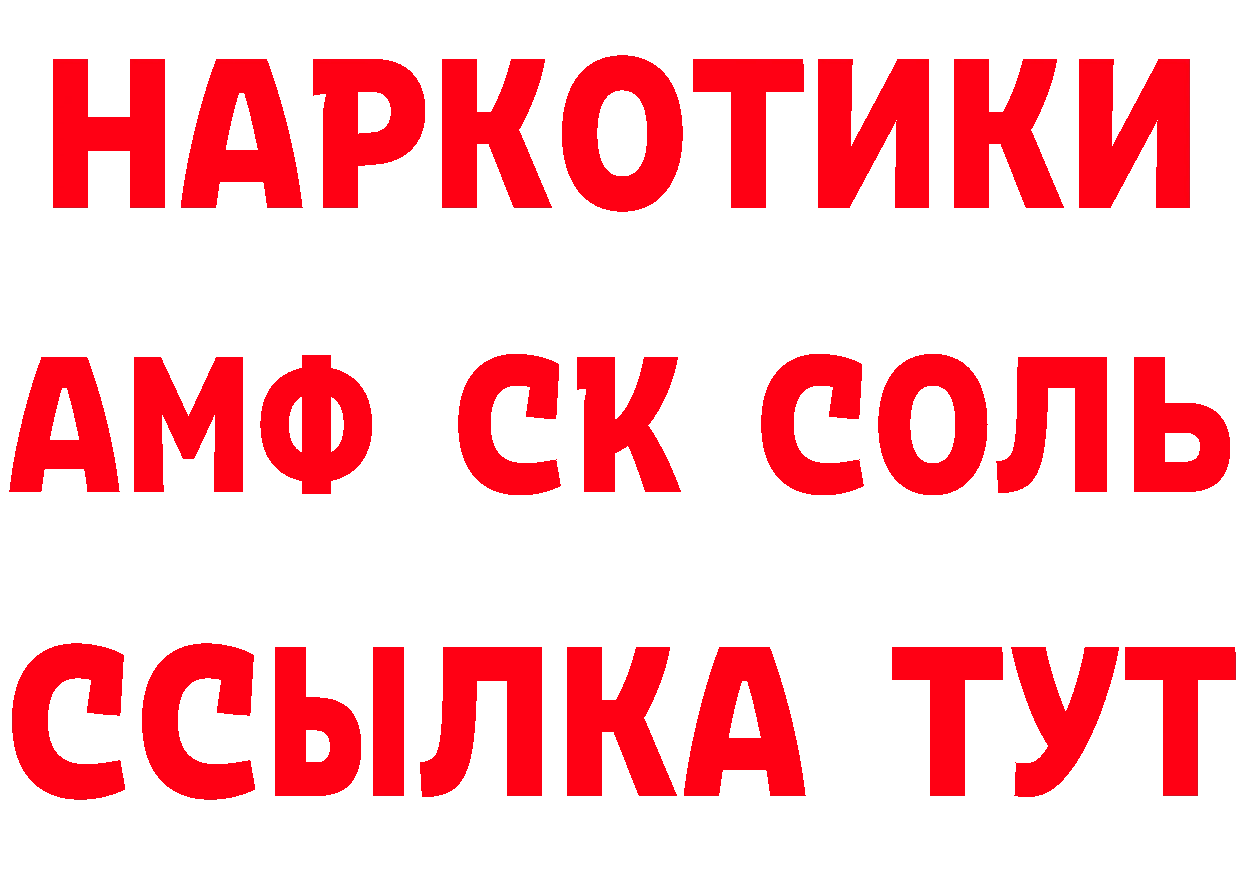 НАРКОТИКИ

АМФ СК СОЛЬ

ССЫЛКА ТУТ